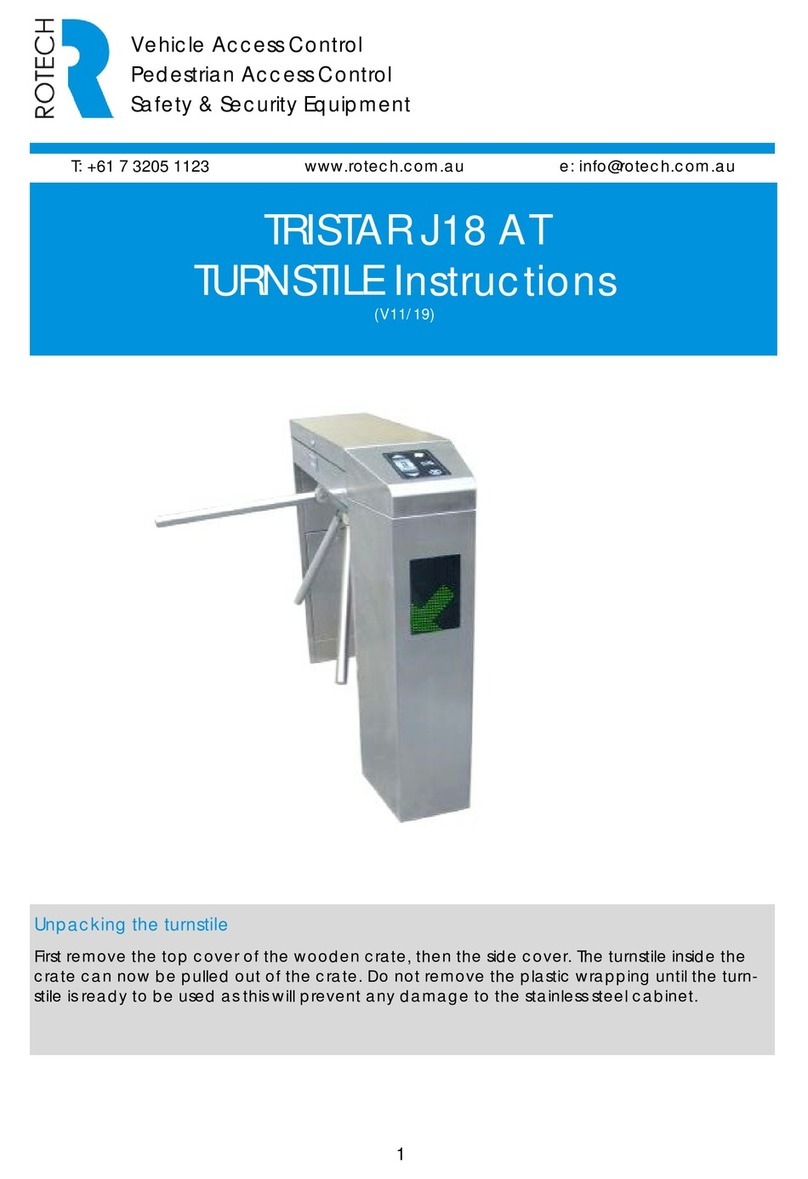 ROTECH

Vehicle Access Control
Pedestrian Access Control
Safety & Security Equipment

T: +61 7 3205 1123 www.rotech.com.au e: info@rotech.com.au

TRISTAR J18 AT
TURNSTILE Instructions
(V11/19)

Unpacking the turnstile

First remove the top cover of the wooden crate, then the side cover. The turnstile inside the crate can now be pulled out of the crate. Do not remove the plastic wrapping until the turnstile is ready to be used as this will prevent any damage to the stainless steel cabinet.

1